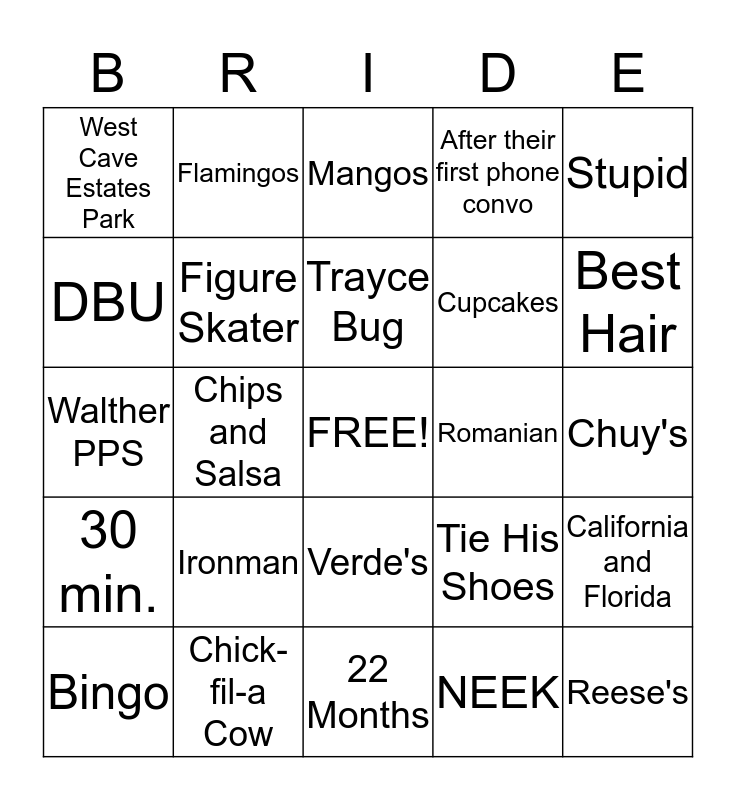 | B | R | I | D | E |
|---|---|---|---|---|
| West Cave Estates Park | Flamingos | Mangos | After their first phone convo | Stupid |
| DBU | Figure Skater | Trayce Bug | Cupcakes | Best Hair |
| Walther PPS | Chips and Salsa | FREE! | Romanian | Chuy's |
| 30 min. | Ironman | Verde's | Tie His Shoes | California and Florida |
| Bingo | Chick-fil-a Cow | 22 Months | NEEK | Reese's |